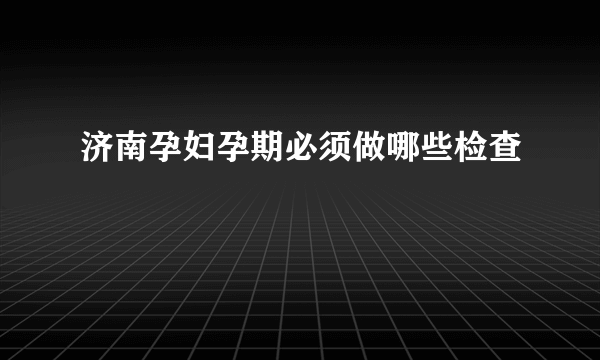 济南孕妇孕期必须做哪些检查